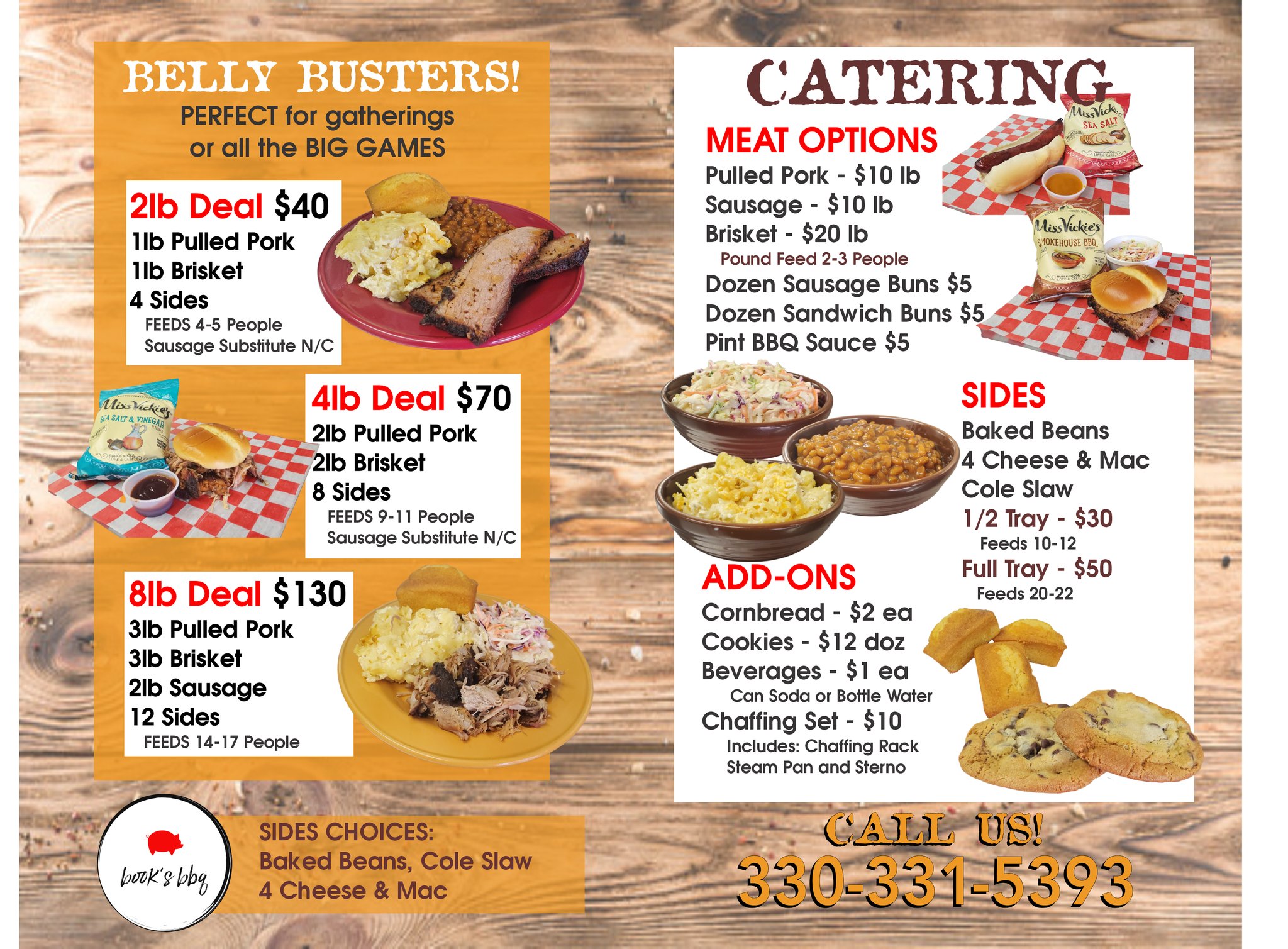 BELLY BUSTERS!
PERFECT for gatherings or all the BIG GAMES

2lb Deal $40
1lb Pulled Pork
1lb Brisket
4 Sides
FEEDS 4-5 People
Sausage Substitute N/C

Miss Vickie's SEA SALT & VINEGAR

4lb Deal $70
2lb Pulled Pork
2lb Brisket
8 Sides
FEEDS 9-11 People
Sausage Substitute N/C

8lb Deal $130
3lb Pulled Pork
3lb Brisket
2lb Sausage
12 Sides
FEEDS 14-17 People

book's bbq

SIDES CHOICES:
Baked Beans, Cole Slaw
4 Cheese & Mac

CATERING

MEAT OPTIONS
Pulled Pork - $10 lb
Sausage - $10 lb
Brisket - $20 lb
Pound Feed 2-3 People
Dozen Sausage Buns $5
Dozen Sandwich Buns $5
Pint BBQ Sauce $5

Miss Vickie's SEA SALT
Miss Vickie's SMOKEHOUSE BBQ

SIDES
Baked Beans
4 Cheese & Mac
Cole Slaw
1/2 Tray - $30
Feeds 10-12
Full Tray - $50
Feeds 20-22

ADD-ONS
Cornbread - $2 ea
Cookies - $12 doz
Beverages - $1 ea
Can Soda or Bottle Water
Chaffing Set - $10
Includes: Chaffing Rack
Steam Pan and Sterno

CALL US!
330-331-5393